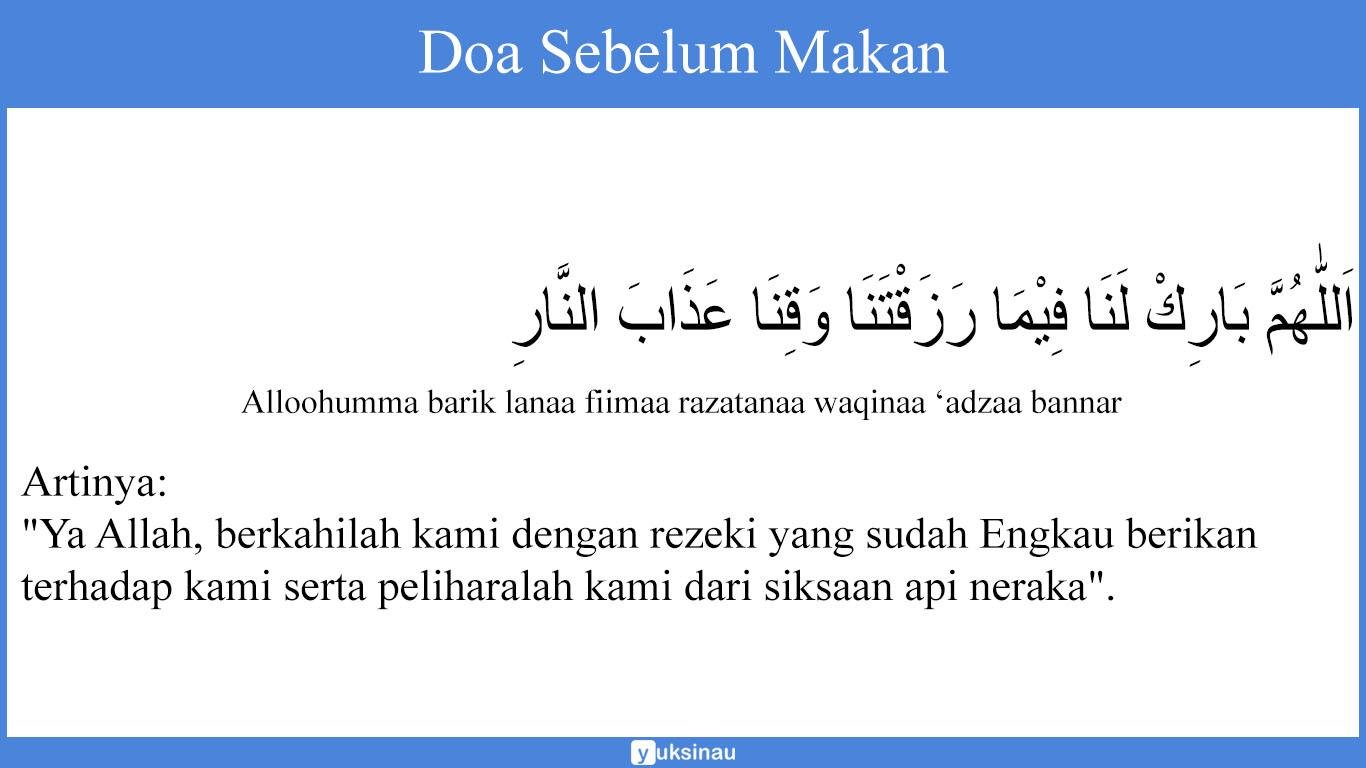 Doa Sebelum Makan

اَللّٰهُمَّ بَارِكْ لَنَا فِيْمَا رَزَقْتَنَا وَقِنَا عَذَابَ النَّارِ

Alloohumma barik lanaa fiimaa razatanaa waqinaa ‘adzaa bannar

Artinya:
"Ya Allah, berkahilah kami dengan rezeki yang sudah Engkau berikan terhadap kami serta peliharalah kami dari siksaan api neraka".

yuksinau